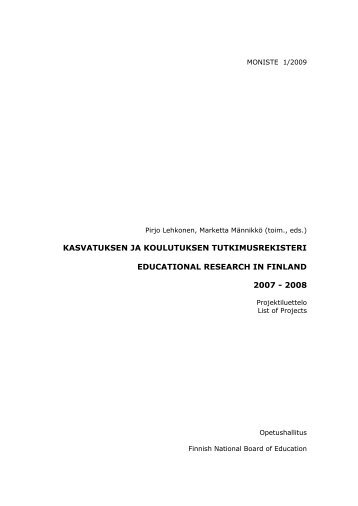 MONISTE 1/2009

Pirjo Lehkonen, Marketta Männikkö (toim., eds.)

KASVATUKSEN JA KOULUTUKSEN TUTKIMUSREKISTERI

EDUCATIONAL RESEARCH IN FINLAND

2007 - 2008

Projektiluettelo
List of Projects

Opetushallitus

Finnish National Board of Education